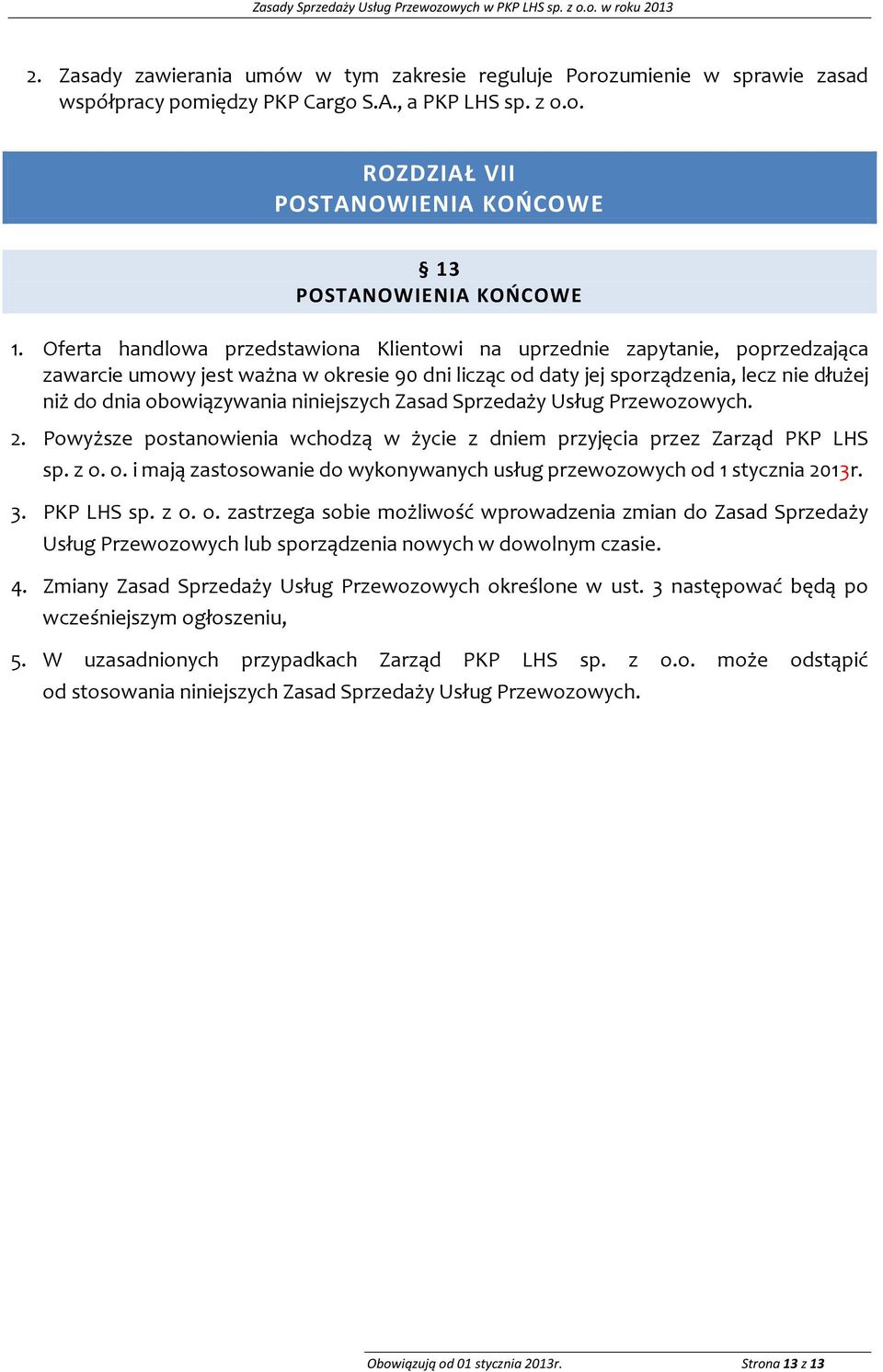 Zasady Sprzedaży Usług Przewozowych w PKP LHS sp. z o.o. w roku 2013

2. Zasady zawierania umów w tym zakresie reguluje Porozumienie w sprawie zasad współpracy pomiędzy PKP Cargo S.A., a PKP LHS sp. z o.o.

ROZDZIAŁ VII
POSTANOWIENIA KOŃCOWE

§ 13
POSTANOWIENIA KOŃCOWE

1. Oferta handlowa przedstawiona Klientowi na uprzednie zapytanie, poprzedzająca zawarcie umowy jest ważna w okresie 90 dni licząc od daty jej sporządzenia, lecz nie dłużej niż do dnia obowiązywania niniejszych Zasad Sprzedaży Usług Przewozowych.

2. Powyższe postanowienia wchodzą w życie z dniem przyjęcia przez Zarząd PKP LHS sp. z o. o. i mają zastosowanie do wykonywanych usług przewozowych od 1 stycznia 2013r.

3. PKP LHS sp. z o. o. zastrzega sobie możliwość wprowadzenia zmian do Zasad Sprzedaży Usług Przewozowych lub sporządzenia nowych w dowolnym czasie.

4. Zmiany Zasad Sprzedaży Usług Przewozowych określone w ust. 3 następować będą po wcześniejszym ogłoszeniu,

5. W uzasadnionych przypadkach Zarząd PKP LHS sp. z o.o. może odstąpić od stosowania niniejszych Zasad Sprzedaży Usług Przewozowych.

Obowiązują od 01 stycznia 2013r.

Strona 13 z 13